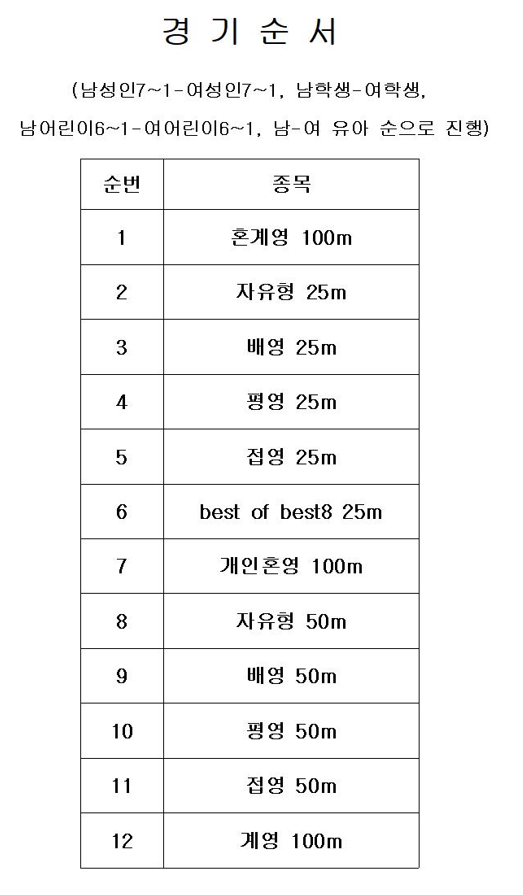 경 기 순 서

(남성인7~1-여성인7~1, 남학생-여학생, 남어린이6~1-여어린이6~1, 남-여 유아 순으로 진행)

| 순번 | 종목 |
|---|---|
| 1 | 혼계영 100m |
| 2 | 자유형 25m |
| 3 | 배영 25m |
| 4 | 평영 25m |
| 5 | 접영 25m |
| 6 | best of best8 25m |
| 7 | 개인혼영 100m |
| 8 | 자유형 50m |
| 9 | 배영 50m |
| 10 | 평영 50m |
| 11 | 접영 50m |
| 12 | 계영 100m |